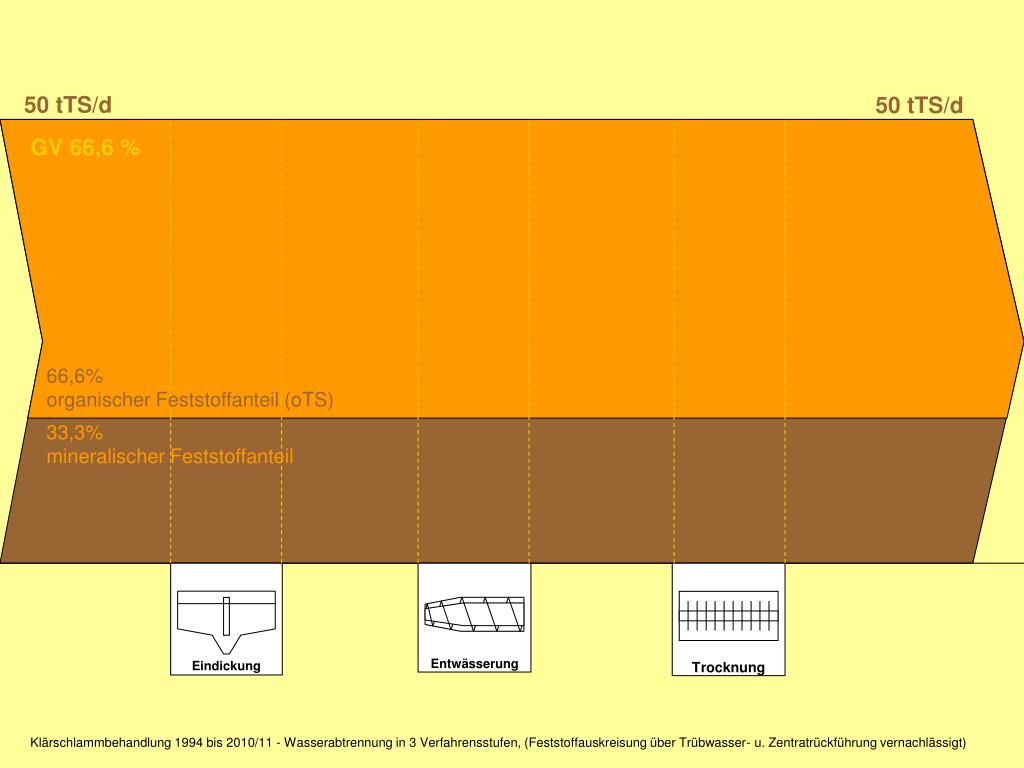 50 tTS/d

50 tTS/d

GV 66,6 %

66,6%
organischer Feststoffanteil (oTS)

33,3%
mineralischer Feststoffanteil

Eindickung

Entwässerung

Trocknung

Klärschlammbehandlung 1994 bis 2010/11 - Wasserabtrennung in 3 Verfahrensstufen, (Feststoffauskreisung über Trübwasser- u. Zentratrückführung vernachlässigt)